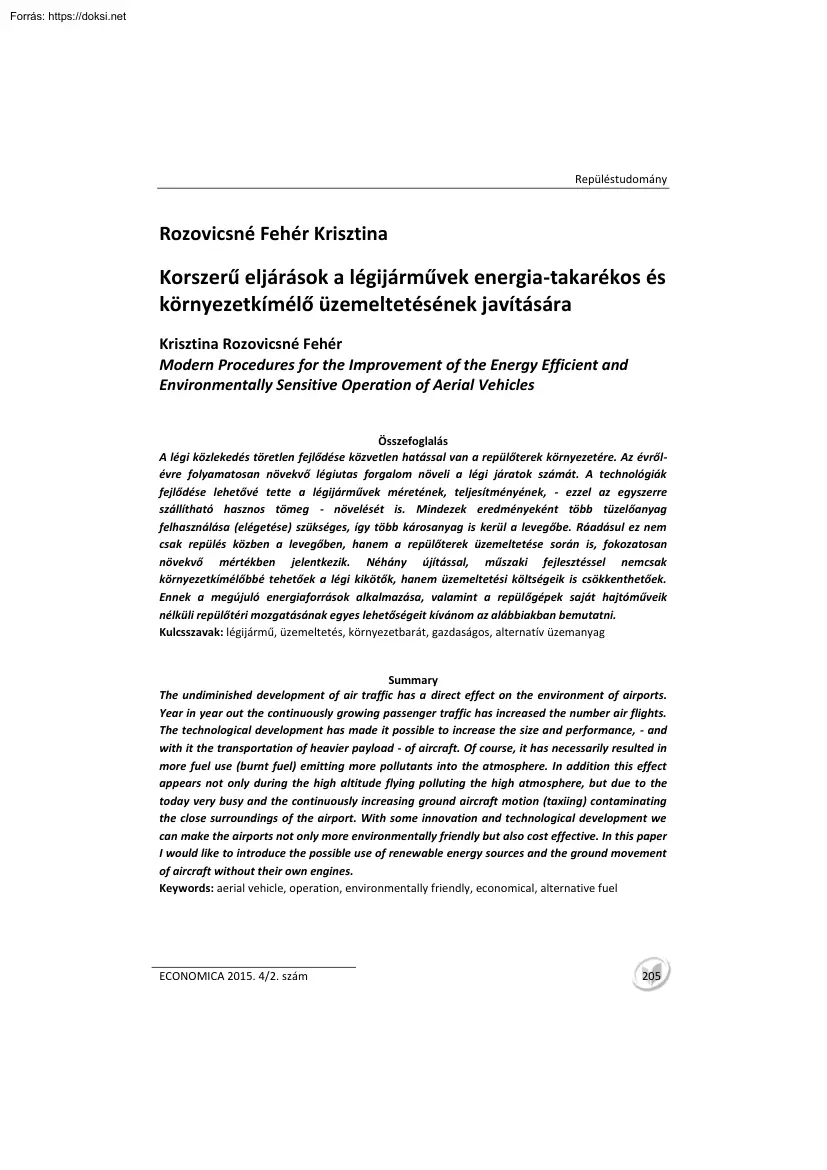 Forrás: https://doksi.net

Repüléstudomány

Rozovicsné Fehér Krisztina

Korszerű eljárások a légijárművek energia-takarékos és környezetkímélő üzemeltetésének javítására

Krisztina Rozovicsné Fehér
Modern Procedures for the Improvement of the Energy Efficient and Environmentally Sensitive Operation of Aerial Vehicles

Összefoglalás
A légi közlekedés töretlen fejlődése közvetlen hatással van a repülőterek környezetére. Az évről-évre folyamatosan növekvő légiutas forgalom növeli a légi járatok számát. A technológiák fejlődése lehetővé tette a légijárművek méretének, teljesítményének, - ezzel az egyszerre szállítható hasznos tömeg - növelését is. Mindezek eredményeként több tüzelőanyag felhasználása (elégetése) szükséges, így több károsanyag is kerül a levegőbe. Ráadásul ez nem csak repülés közben a levegőben, hanem a repülőterek üzemeltetése során is, fokozatosan növekvő mértékben jelentkezik. Néhány újítással, műszaki fejlesztéssel nemcsak környezetkímélőbbé tehetőek a légi kikötők, hanem üzemeltetési költségeik is csökkenthetőek. Ennek a megújuló energiaforrások alkalmazása, valamint a repülőgépek saját hajtóműveik nélküli repülőtéri mozgatásának egyes lehetőségeit kívánom az alábbiakban bemutatni.
Kulcsszavak: légijármű, üzemeltetés, környezetbarát, gazdaságos, alternatív üzemanyag

Summary
The undiminished development of air traffic has a direct effect on the environment of airports. Year in year out the continuously growing passenger traffic has increased the number air flights. The technological development has made it possible to increase the size and performance, - and with it the transportation of heavier payload - of aircraft. Of course, it has necessarily resulted in more fuel use (burnt fuel) emitting more pollutants into the atmosphere. In addition this effect appears not only during the high altitude flying polluting the high atmosphere, but due to the today very busy and the continuously increasing ground aircraft motion (taxiing) contaminating the close surroundings of the airport. With some innovation and technological development we can make the airports not only more environmentally friendly but also cost effective. In this paper I would like to introduce the possible use of renewable energy sources and the ground movement of aircraft without their own engines.
Keywords: aerial vehicle, operation, environmentally friendly, economical, alternative fuel

ECONOMICA 2015. 4/2. szám

205